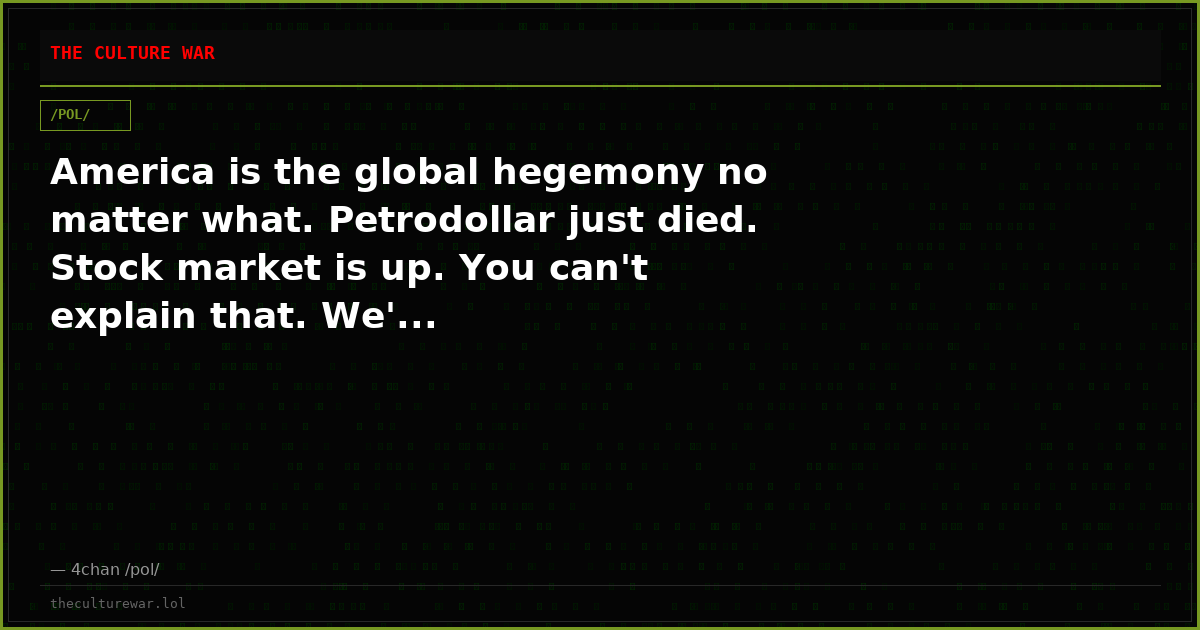 THE CULTURE WAR

/POL/

America is the global hegemony no matter what. Petrodollar just died. Stock market is up. You can't explain that. We'...

— 4chan /pol/

theculturewar.lol